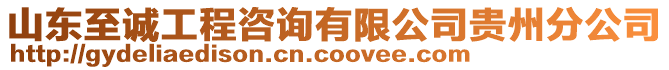 山东至诚工程咨询有限公司贵州分公司
http://gydeliaedison.cn.coovee.com